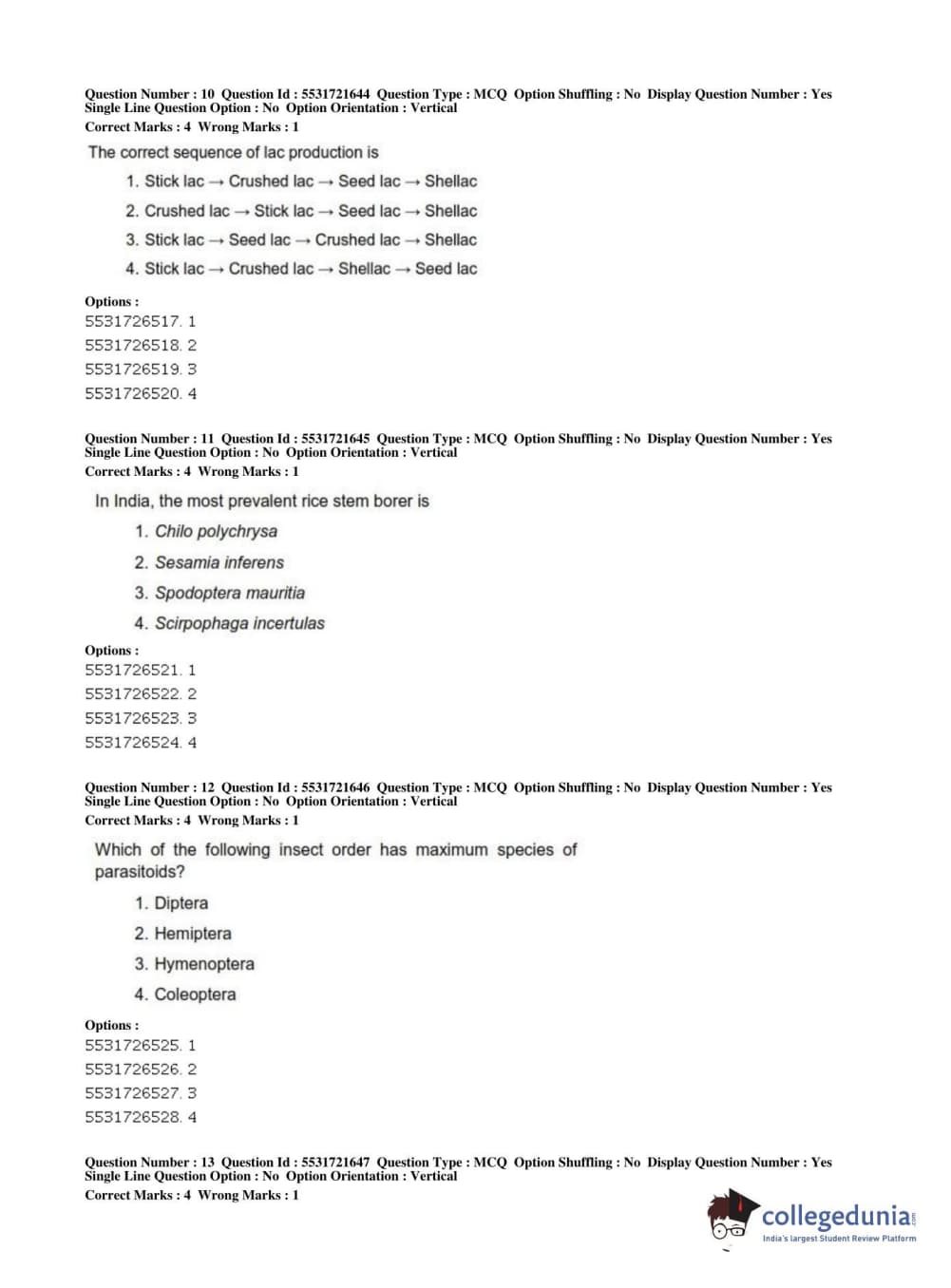 Question Number : 10 Question Id : 5531721644 Question Type : MCQ Option Shuffling : No Display Question Number : Yes Single Line Question Option : No Option Orientation : Vertical
Correct Marks : 4 Wrong Marks : 1

The correct sequence of lac production is

1. Stick lac → Crushed lac → Seed lac → Shellac
2. Crushed lac → Stick lac → Seed lac → Shellac
3. Stick lac → Seed lac → Crushed lac → Shellac
4. Stick lac → Crushed lac → Shellac → Seed lac

Options :
5531726517. 1
5531726518. 2
5531726519. 3
5531726520. 4

Question Number : 11 Question Id : 5531721645 Question Type : MCQ Option Shuffling : No Display Question Number : Yes Single Line Question Option : No Option Orientation : Vertical
Correct Marks : 4 Wrong Marks : 1

In India, the most prevalent rice stem borer is

1. Chilo polychrysa
2. Sesamia inferens
3. Spodoptera mauritia
4. Scirpophaga incertulas

Options :
5531726521. 1
5531726522. 2
5531726523. 3
5531726524. 4

Question Number : 12 Question Id : 5531721646 Question Type : MCQ Option Shuffling : No Display Question Number : Yes Single Line Question Option : No Option Orientation : Vertical
Correct Marks : 4 Wrong Marks : 1

Which of the following insect order has maximum species of parasitoids?

1. Diptera
2. Hemiptera
3. Hymenoptera
4. Coleoptera

Options :
5531726525. 1
5531726526. 2
5531726527. 3
5531726528. 4

Question Number : 13 Question Id : 5531721647 Question Type : MCQ Option Shuffling : No Display Question Number : Yes Single Line Question Option : No Option Orientation : Vertical
Correct Marks : 4 Wrong Marks : 1

collegedunia.com
India's largest Student Review Platform